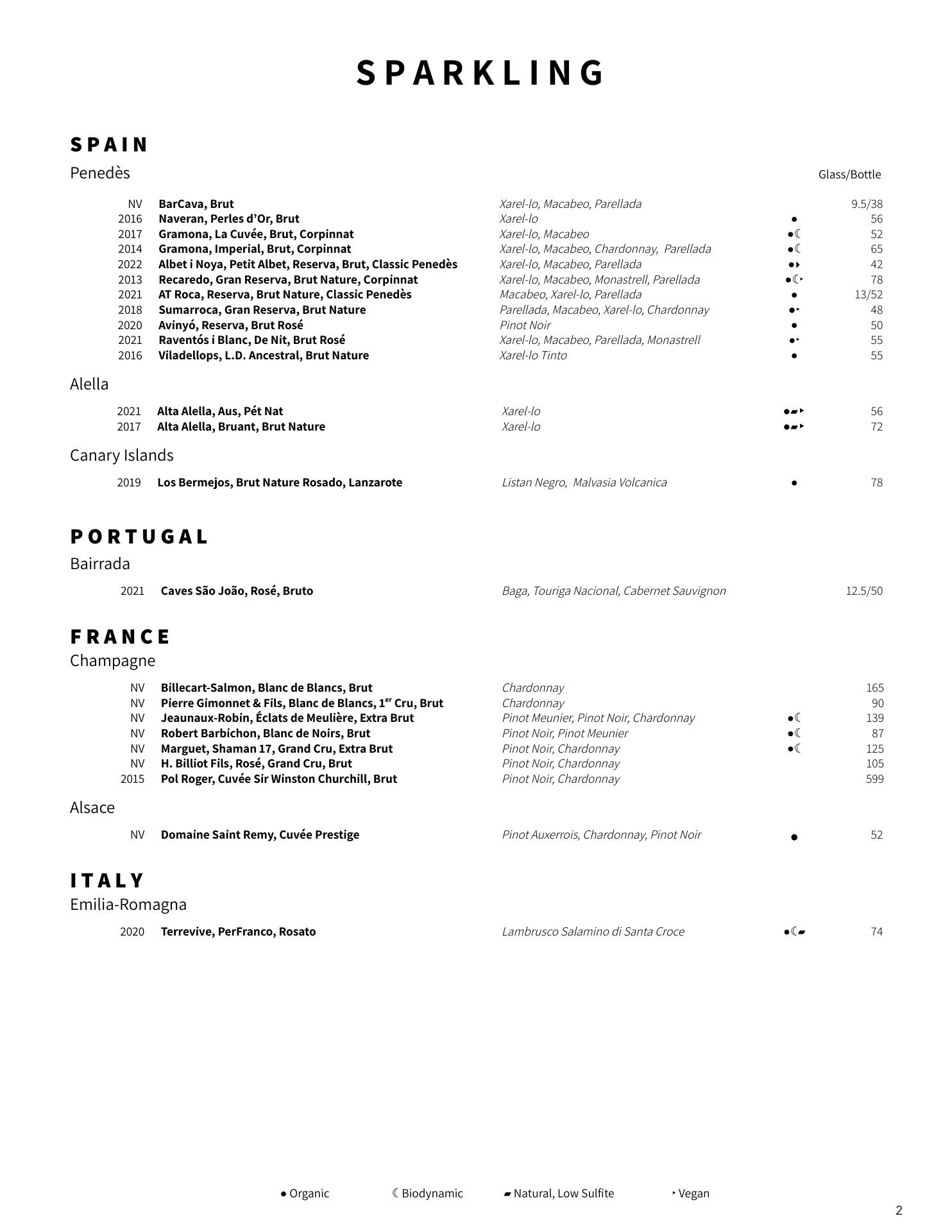 SPARKLING

SPAIN

Penedès

Glass/Bottle

| | | | | |
|---|---|---|---|---|
| NV | BarCava, Brut | Xarel-lo, Macabeo, Parellada | | 9.5/38 |
| 2016 | Naveran, Perles d'Or, Brut | Xarel-lo | ● | 56 |
| 2017 | Gramona, La Cuvée, Brut, Corpinnat | Xarel-lo, Macabeo | ●☾ | 52 |
| 2014 | Gramona, Imperial, Brut, Corpinnat | Xarel-lo, Macabeo, Chardonnay, Parellada | ●☾ | 65 |
| 2022 | Albet i Noya, Petit Albet, Reserva, Brut, Classic Penedès | Xarel-lo, Macabeo, Parellada | ●‣ | 42 |
| 2013 | Recaredo, Gran Reserva, Brut Nature, Corpinnat | Xarel-lo, Macabeo, Monastrell, Parellada | ●☾‣ | 78 |
| 2021 | AT Roca, Reserva, Brut Nature, Classic Penedès | Macabeo, Xarel-lo, Parellada | ● | 13/52 |
| 2018 | Sumarroca, Gran Reserva, Brut Nature | Parellada, Macabeo, Xarel-lo, Chardonnay | ●‣ | 48 |
| 2020 | Avinyó, Reserva, Brut Rosé | Pinot Noir | ● | 50 |
| 2021 | Raventós i Blanc, De Nit, Brut Rosé | Xarel-lo, Macabeo, Parellada, Monastrell | ●‣ | 55 |
| 2016 | Viladellops, L.D. Ancestral, Brut Nature | Xarel-lo Tinto | ● | 55 |

Alella

| | | | | |
|---|---|---|---|---|
| 2021 | Alta Alella, Aus, Pét Nat | Xarel-lo | ●▰‣ | 56 |
| 2017 | Alta Alella, Bruant, Brut Nature | Xarel-lo | ●▰‣ | 72 |

Canary Islands

| | | | | |
|---|---|---|---|---|
| 2019 | Los Bermejos, Brut Nature Rosado, Lanzarote | Listan Negro, Malvasia Volcanica | ● | 78 |

PORTUGAL

Bairrada

| | | | | |
|---|---|---|---|---|
| 2021 | Caves São João, Rosé, Bruto | Baga, Touriga Nacional, Cabernet Sauvignon | | 12.5/50 |

FRANCE

Champagne

| | | | | |
|---|---|---|---|---|
| NV | Billecart-Salmon, Blanc de Blancs, Brut | Chardonnay | | 165 |
| NV | Pierre Gimonnet & Fils, Blanc de Blancs, 1$^{er}$ Cru, Brut | Chardonnay | | 90 |
| NV | Jeaunaux-Robin, Éclats de Meulière, Extra Brut | Pinot Meunier, Pinot Noir, Chardonnay | ●☾ | 139 |
| NV | Robert Barbichon, Blanc de Noirs, Brut | Pinot Noir, Pinot Meunier | ●☾ | 87 |
| NV | Marguet, Shaman 17, Grand Cru, Extra Brut | Pinot Noir, Chardonnay | ●☾ | 125 |
| NV | H. Billiot Fils, Rosé, Grand Cru, Brut | Pinot Noir, Chardonnay | | 105 |
| 2015 | Pol Roger, Cuvée Sir Winston Churchill, Brut | Pinot Noir, Chardonnay | | 599 |

Alsace

| | | | | |
|---|---|---|---|---|
| NV | Domaine Saint Remy, Cuvée Prestige | Pinot Auxerrois, Chardonnay, Pinot Noir | ● | 52 |

ITALY

Emilia-Romagna

| | | | | |
|---|---|---|---|---|
| 2020 | Terrevive, PerFranco, Rosato | Lambrusco Salamino di Santa Croce | ●☾▰ | 74 |

● Organic ☾ Biodynamic ▰ Natural, Low Sulfite ‣ Vegan

2